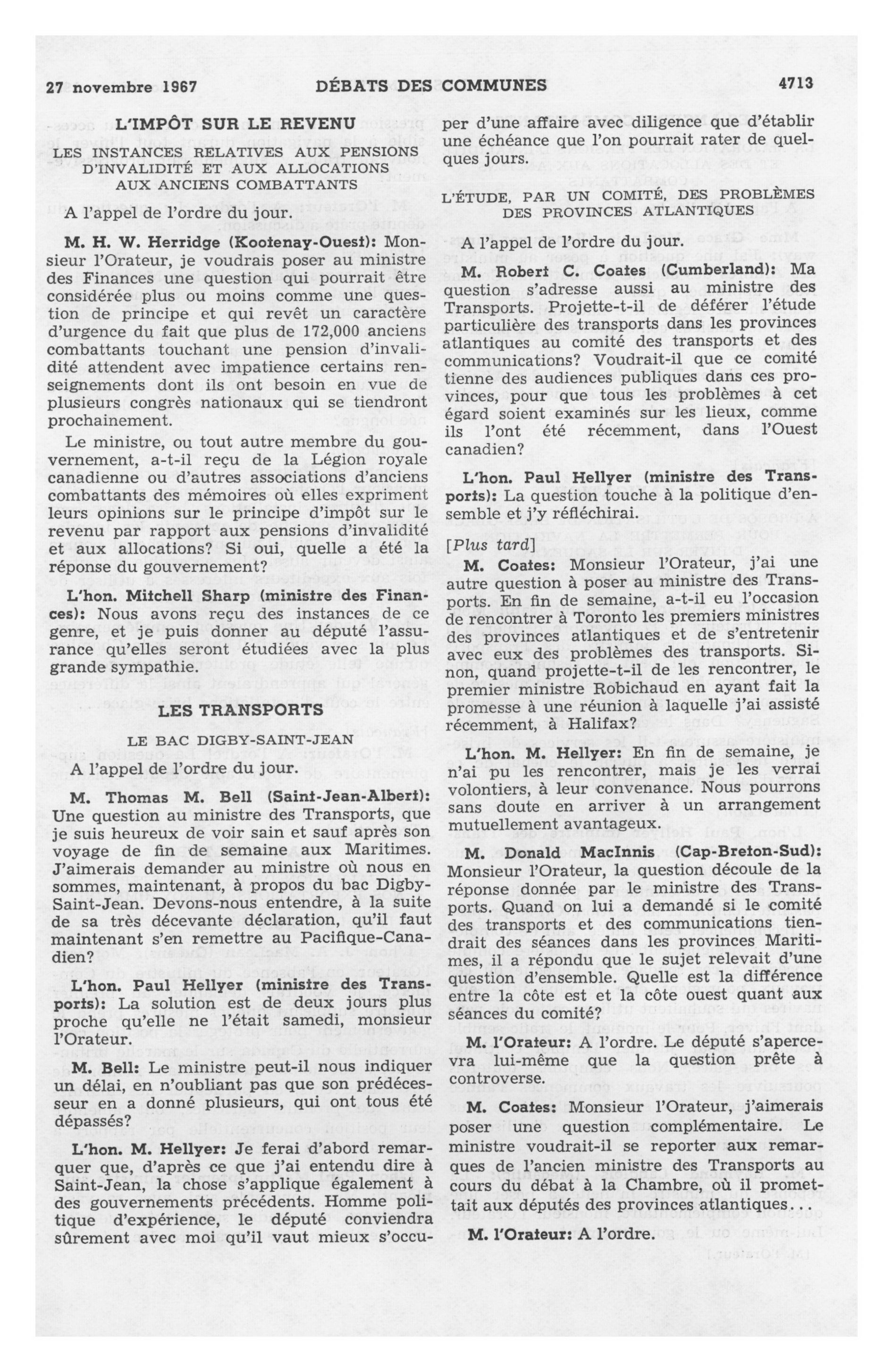 27 novembre 1967 DÉBATS DES COMMUNES 4713

L'IMPÔT SUR LE REVENU

LES INSTANCES RELATIVES AUX PENSIONS D'INVALIDITÉ ET AUX ALLOCATIONS AUX ANCIENS COMBATTANTS

A l'appel de l'ordre du jour.

M. H. W. Herridge (Kootenay-Ouest): Monsieur l'Orateur, je voudrais poser au ministre des Finances une question qui pourrait être considérée plus ou moins comme une question de principe et qui revêt un caractère d'urgence du fait que plus de 172,000 anciens combattants touchant une pension d'invalidité attendent avec impatience certains renseignements dont ils ont besoin en vue de plusieurs congrès nationaux qui se tiendront prochainement.

Le ministre, ou tout autre membre du gouvernement, a-t-il reçu de la Légion royale canadienne ou d'autres associations d'anciens combattants des mémoires où elles expriment leurs opinions sur le principe d'impôt sur le revenu par rapport aux pensions d'invalidité et aux allocations? Si oui, quelle a été la réponse du gouvernement?

L'hon. Mitchell Sharp (ministre des Finances): Nous avons reçu des instances de ce genre, et je puis donner au député l'assurance qu'elles seront étudiées avec la plus grande sympathie.

LES TRANSPORTS

LE BAC DIGBY-SAINT-JEAN

A l'appel de l'ordre du jour.

M. Thomas M. Bell (Saint-Jean-Albert): Une question au ministre des Transports, que je suis heureux de voir sain et sauf après son voyage de fin de semaine aux Maritimes. J'aimerais demander au ministre où nous en sommes, maintenant, à propos du bac Digby-Saint-Jean. Devons-nous entendre, à la suite de sa très décevante déclaration, qu'il faut maintenant s'en remettre au Pacifique-Canadien?

L'hon. Paul Hellyer (ministre des Transports): La solution est de deux jours plus proche qu'elle ne l'était samedi, monsieur l'Orateur.

M. Bell: Le ministre peut-il nous indiquer un délai, en n'oubliant pas que son prédécesseur en a donné plusieurs, qui ont tous été dépassés?

L'hon. M. Hellyer: Je ferai d'abord remarquer que, d'après ce que j'ai entendu dire à Saint-Jean, la chose s'applique également à des gouvernements précédents. Homme politique d'expérience, le député conviendra sûrement avec moi qu'il vaut mieux s'occuper d'une affaire avec diligence que d'établir une échéance que l'on pourrait rater de quelques jours.

L'ÉTUDE, PAR UN COMITÉ, DES PROBLÈMES DES PROVINCES ATLANTIQUES

A l'appel de l'ordre du jour.

M. Robert C. Coates (Cumberland): Ma question s'adresse aussi au ministre des Transports. Projette-t-il de déférer l'étude particulière des transports dans les provinces atlantiques au comité des transports et des communications? Voudrait-il que ce comité tienne des audiences publiques dans ces provinces, pour que tous les problèmes à cet égard soient examinés sur les lieux, comme ils l'ont été récemment, dans l'Ouest canadien?

L'hon. Paul Hellyer (ministre des Transports): La question touche à la politique d'ensemble et j'y réfléchirai.

[Plus tard]

M. Coates: Monsieur l'Orateur, j'ai une autre question à poser au ministre des Transports. En fin de semaine, a-t-il eu l'occasion de rencontrer à Toronto les premiers ministres des provinces atlantiques et de s'entretenir avec eux des problèmes des transports. Sinon, quand projette-t-il de les rencontrer, le premier ministre Robichaud en ayant fait la promesse à une réunion à laquelle j'ai assisté récemment, à Halifax?

L'hon. M. Hellyer: En fin de semaine, je n'ai pu les rencontrer, mais je les verrai volontiers, à leur convenance. Nous pourrons sans doute en arriver à un arrangement mutuellement avantageux.

M. Donald MacInnis (Cap-Breton-Sud): Monsieur l'Orateur, la question découle de la réponse donnée par le ministre des Transports. Quand on lui a demandé si le comité des transports et des communications tiendrait des séances dans les provinces Maritimes, il a répondu que le sujet relevait d'une question d'ensemble. Quelle est la différence entre la côte est et la côte ouest quant aux séances du comité?

M. l'Orateur: A l'ordre. Le député s'apercevra lui-même que la question prête à controverse.

M. Coates: Monsieur l'Orateur, j'aimerais poser une question complémentaire. Le ministre voudrait-il se reporter aux remarques de l'ancien ministre des Transports au cours du débat à la Chambre, où il promettait aux députés des provinces atlantiques...

M. l'Orateur: A l'ordre.